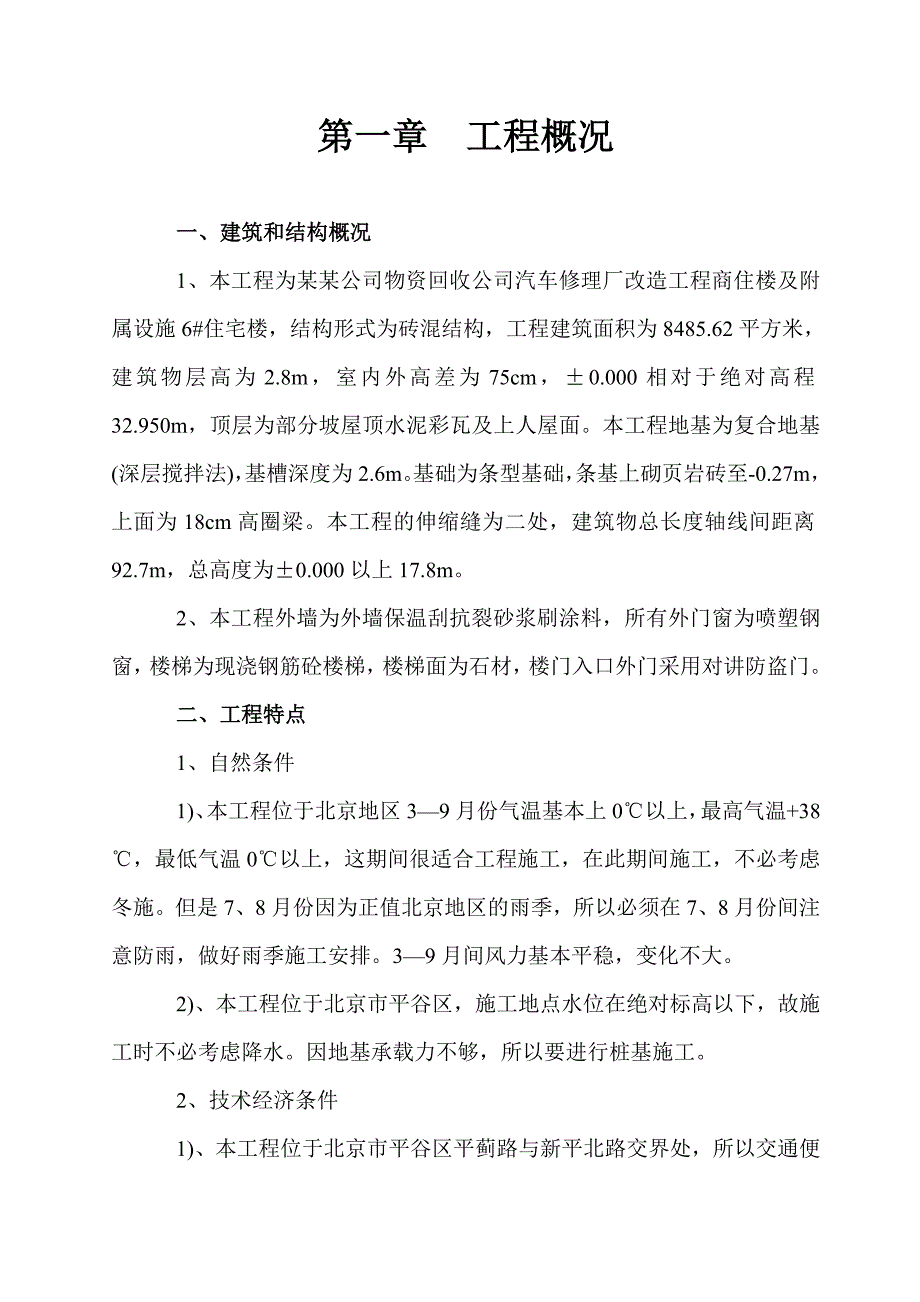 第一章　工程概况

一、建筑和结构概况

1、本工程为某某公司物资回收公司汽车修理厂改造工程商住楼及附属设施 6#住宅楼，结构形式为砖混结构，工程建筑面积为 8485.62 平方米，建筑物层高为 2.8m，室内外高差为 75cm，±0.000 相对于绝对高程 32.950m，顶层为部分坡屋顶水泥彩瓦及上人屋面。本工程地基为复合地基(深层搅拌法)，基槽深度为 2.6m。基础为条型基础，条基上砌页岩砖至-0.27m，上面为 18cm 高圈梁。本工程的伸缩缝为二处，建筑物总长度轴线间距离 92.7m，总高度为±0.000 以上 17.8m。

2、本工程外墙为外墙保温刮抗裂砂浆刷涂料，所有外门窗为喷塑钢窗，楼梯为现浇钢筋砼楼梯，楼梯面为石材，楼门入口外门采用对讲防盗门。

二、工程特点

1、自然条件

1)、本工程位于北京地区 3—9 月份气温基本上 0℃以上，最高气温+38℃，最低气温 0℃以上，这期间很适合工程施工，在此期间施工，不必考虑冬施。但是 7、8 月份因为正值北京地区的雨季，所以必须在 7、8 月份间注意防雨，做好雨季施工安排。3—9 月间风力基本平稳，变化不大。

2)、本工程位于北京市平谷区，施工地点水位在绝对标高以下，故施工时不必考虑降水。因地基承载力不够，所以要进行桩基施工。

2、技术经济条件

1)、本工程位于北京市平谷区平蓟路与新平北路交界处，所以交通便